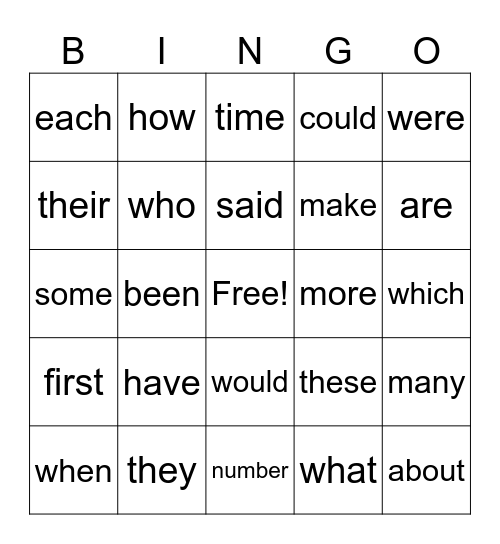 | B | I | N | G | O |
|---|---|---|---|---|
| each | how | time | could | were |
| their | who | said | make | are |
| some | been | Free! | more | which |
| first | have | would | these | many |
| when | they | number | what | about |